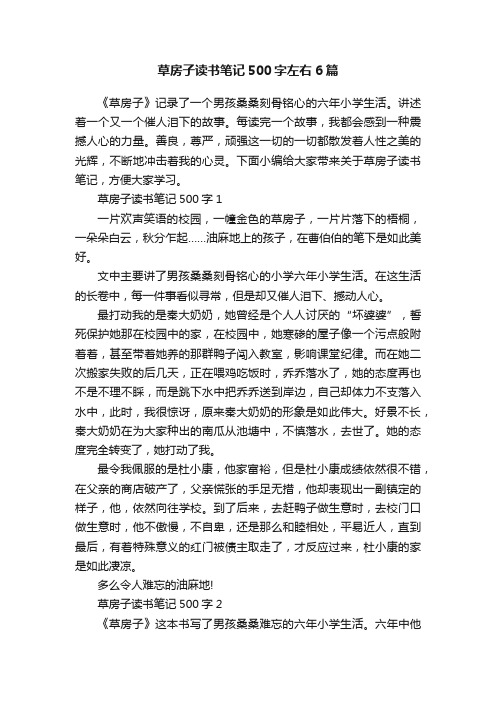 草房子读书笔记500字左右6篇

《草房子》记录了一个男孩桑桑刻骨铭心的六年小学生活。讲述着一个又一个催人泪下的故事。每读完一个故事，我都会感到一种震撼人心的力量。善良，尊严，顽强这一切的一切都散发着人性之美的光辉，不断地冲击着我的心灵。下面小编给大家带来关于草房子读书笔记，方便大家学习。

草房子读书笔记500字1

一片欢声笑语的校园，一幢金色的草房子，一片片落下的梧桐，一朵朵白云，秋分乍起……油麻地上的孩子，在曹伯伯的笔下是如此美好。

文中主要讲了男孩桑桑刻骨铭心的小学六年小学生活。在这生活的长卷中，每一件事看似寻常，但是却又催人泪下、撼动人心。

最打动我的是秦大奶奶，她曾经是个人人讨厌的“坏婆婆”，誓死保护她那在校园中的家，在校园中，她寒碜的屋子像一个污点般附着着，甚至带着她养的那群鸭子闯入教室，影响课堂纪律。而在她二次搬家失败的后几天，正在喂鸡吃饭时，乔乔落水了，她的态度再也不是不理不睬，而是跳下水中把乔乔送到岸边，自己却体力不支落入水中，此时，我很惊讶，原来秦大奶奶的形象是如此伟大。好景不长，秦大奶奶在为大家种出的南瓜从池塘中，不慎落水，去世了。她的态度完全转变了，她打动了我。

最令我佩服的是杜小康，他家富裕，但是杜小康成绩依然很不错，在父亲的商店破产了，父亲慌张的手足无措，他却表现出一副镇定的样子，他，依然向往学校。到了后来，去赶鸭子做生意时，去校门口做生意时，他不傲慢，不自卑，还是那么和睦相处，平易近人，直到最后，有着特殊意义的红门被债主取走了，才反应过来，杜小康的家是如此凄凉。

多么令人难忘的油麻地!

草房子读书笔记500字2

《草房子》这本书写了男孩桑桑难忘的六年小学生活。六年中他